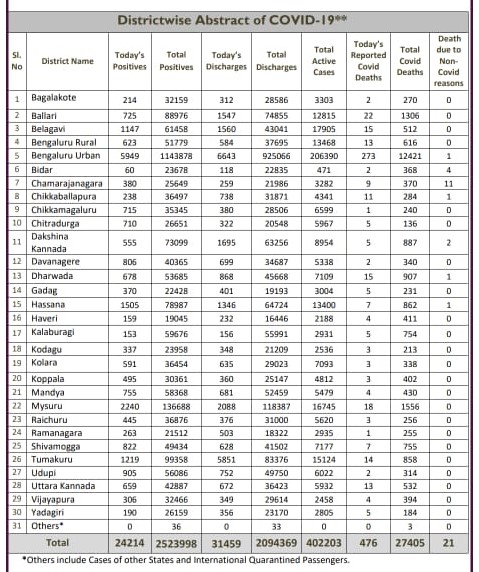 Districtwise Abstract of COVID-19**

| Sl. No | District Name | Today's Positives | Total Positives | Today's Discharges | Total Discharges | Total Active Cases | Today's Reported Covid Deaths | Total Covid Deaths | Death due to Non-Covid reasons |
|---|---|---|---|---|---|---|---|---|---|
| 1 | Bagalakote | 214 | 32159 | 312 | 28586 | 3303 | 2 | 270 | 0 |
| 2 | Ballari | 725 | 88976 | 1547 | 74855 | 12815 | 22 | 1306 | 0 |
| 3 | Belagavi | 1147 | 61458 | 1560 | 43041 | 17905 | 15 | 512 | 0 |
| 4 | Bengaluru Rural | 623 | 51779 | 584 | 37695 | 13468 | 13 | 616 | 0 |
| 5 | Bengaluru Urban | 5949 | 1143878 | 6643 | 925066 | 206390 | 273 | 12421 | 1 |
| 6 | Bidar | 60 | 23678 | 118 | 22835 | 471 | 2 | 368 | 4 |
| 7 | Chamarajanagara | 380 | 25649 | 259 | 21986 | 3282 | 9 | 370 | 11 |
| 8 | Chikkaballapura | 238 | 36497 | 738 | 31871 | 4341 | 11 | 284 | 1 |
| 9 | Chikkamagaluru | 715 | 35345 | 380 | 28506 | 6599 | 1 | 240 | 0 |
| 10 | Chitradurga | 710 | 26651 | 322 | 20548 | 5967 | 5 | 136 | 0 |
| 11 | Dakshina Kannada | 555 | 73099 | 1695 | 63256 | 8954 | 5 | 887 | 2 |
| 12 | Davanagere | 806 | 40365 | 699 | 34687 | 5338 | 2 | 340 | 0 |
| 13 | Dharwada | 678 | 53685 | 868 | 45668 | 7109 | 15 | 907 | 1 |
| 14 | Gadag | 370 | 22428 | 401 | 19193 | 3004 | 5 | 231 | 0 |
| 15 | Hassana | 1505 | 78987 | 1346 | 64724 | 13400 | 7 | 862 | 1 |
| 16 | Haveri | 159 | 19045 | 232 | 16446 | 2188 | 4 | 411 | 0 |
| 17 | Kalaburagi | 153 | 59676 | 156 | 55991 | 2931 | 5 | 754 | 0 |
| 18 | Kodagu | 337 | 23958 | 348 | 21209 | 2536 | 3 | 213 | 0 |
| 19 | Kolara | 591 | 36454 | 635 | 29023 | 7093 | 3 | 338 | 0 |
| 20 | Koppala | 495 | 30361 | 360 | 25147 | 4812 | 3 | 402 | 0 |
| 21 | Mandya | 755 | 58368 | 681 | 52459 | 5479 | 4 | 430 | 0 |
| 22 | Mysuru | 2240 | 136688 | 2088 | 118387 | 16745 | 18 | 1556 | 0 |
| 23 | Raichuru | 445 | 36876 | 376 | 31000 | 5620 | 3 | 256 | 0 |
| 24 | Ramanagara | 263 | 21512 | 503 | 18322 | 2935 | 1 | 255 | 0 |
| 25 | Shivamogga | 822 | 49434 | 628 | 41502 | 7177 | 7 | 755 | 0 |
| 26 | Tumakuru | 1219 | 99358 | 5851 | 83376 | 15124 | 14 | 858 | 0 |
| 27 | Udupi | 905 | 56086 | 752 | 49750 | 6022 | 2 | 314 | 0 |
| 28 | Uttara Kannada | 659 | 42887 | 672 | 36423 | 5932 | 13 | 532 | 0 |
| 29 | Vijayapura | 306 | 32466 | 349 | 29614 | 2458 | 4 | 394 | 0 |
| 30 | Yadagiri | 190 | 26159 | 356 | 23170 | 2805 | 5 | 184 | 0 |
| 31 | Others* | 0 | 36 | 0 | 33 | 0 | 0 | 3 | 0 |
| | Total | 24214 | 2523998 | 31459 | 2094369 | 402203 | 476 | 27405 | 21 |

*Others include Cases of other States and International Quarantined Passengers.